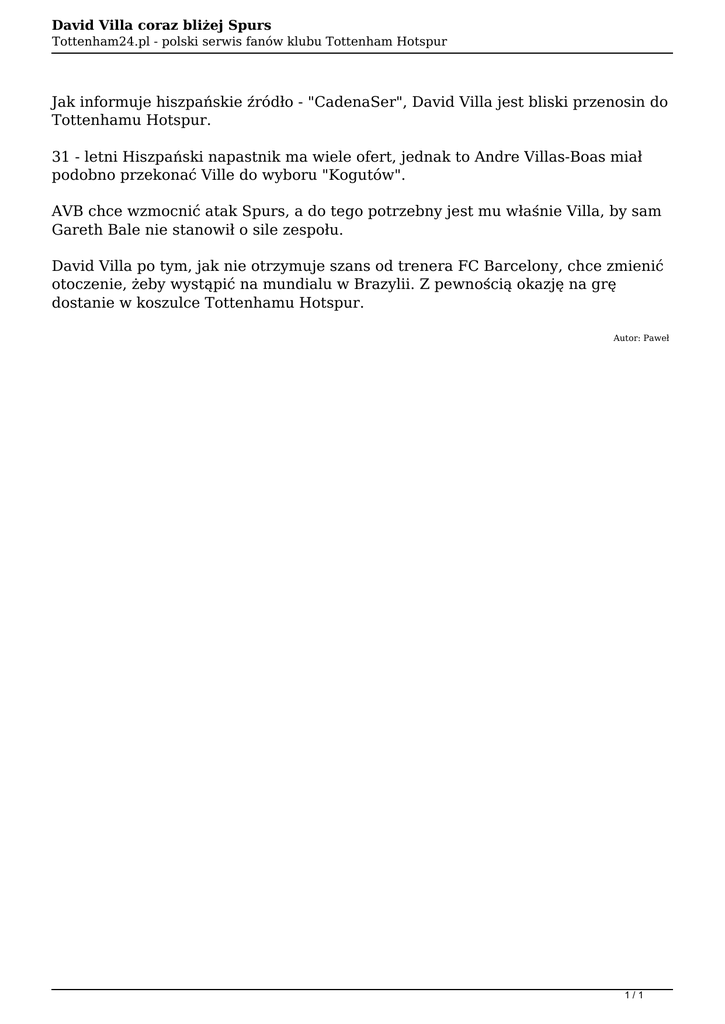 David Villa coraz bliżej Spurs
Tottenham24.pl - polski serwis fanów klubu Tottenham Hotspur

Jak informuje hiszpańskie źródło - "CadenaSer", David Villa jest bliski przenosin do Tottenhamu Hotspur.

31 - letni Hiszpański napastnik ma wiele ofert, jednak to Andre Villas-Boas miał podobno przekonać Ville do wyboru "Kogutów".

AVB chce wzmocnić atak Spurs, a do tego potrzebny jest mu właśnie Villa, by sam Gareth Bale nie stanowił o sile zespołu.

David Villa po tym, jak nie otrzymuje szans od trenera FC Barcelony, chce zmienić otoczenie, żeby wystąpić na mundialu w Brazylii. Z pewnością okazję na grę dostanie w koszulce Tottenhamu Hotspur.

Autor: Paweł

1 / 1